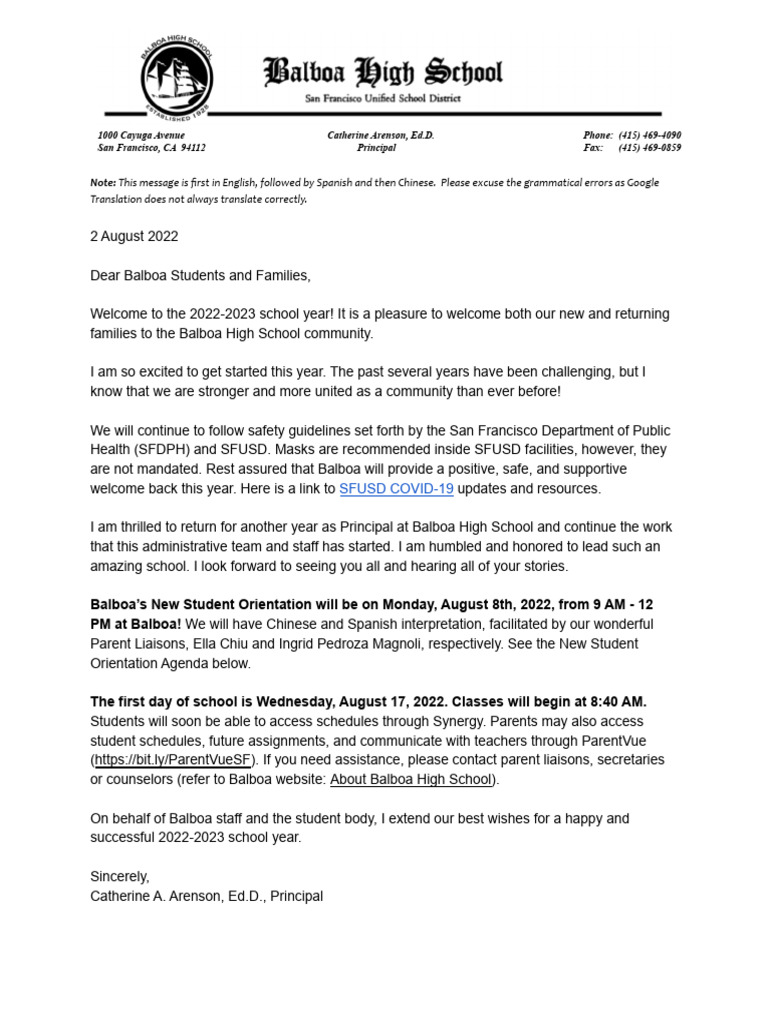 BALBOA HIGH SCHOOL
ESTABLISHED 1928

Balboa High School
San Francisco Unified School District

1000 Cayuga Avenue
San Francisco, CA 94112

Catherine Arenson, Ed.D.
Principal

Phone: (415) 469-4090
Fax: (415) 469-0859

Note: This message is first in English, followed by Spanish and then Chinese. Please excuse the grammatical errors as Google Translation does not always translate correctly.

2 August 2022

Dear Balboa Students and Families,

Welcome to the 2022-2023 school year! It is a pleasure to welcome both our new and returning families to the Balboa High School community.

I am so excited to get started this year. The past several years have been challenging, but I know that we are stronger and more united as a community than ever before!

We will continue to follow safety guidelines set forth by the San Francisco Department of Public Health (SFDPH) and SFUSD. Masks are recommended inside SFUSD facilities, however, they are not mandated. Rest assured that Balboa will provide a positive, safe, and supportive welcome back this year. Here is a link to SFUSD COVID-19 updates and resources.

I am thrilled to return for another year as Principal at Balboa High School and continue the work that this administrative team and staff has started. I am humbled and honored to lead such an amazing school. I look forward to seeing you all and hearing all of your stories.

Balboa's New Student Orientation will be on Monday, August 8th, 2022, from 9 AM - 12 PM at Balboa! We will have Chinese and Spanish interpretation, facilitated by our wonderful Parent Liaisons, Ella Chiu and Ingrid Pedroza Magnoli, respectively. See the New Student Orientation Agenda below.

The first day of school is Wednesday, August 17, 2022. Classes will begin at 8:40 AM. Students will soon be able to access schedules through Synergy. Parents may also access student schedules, future assignments, and communicate with teachers through ParentVue (https://bit.ly/ParentVueSF). If you need assistance, please contact parent liaisons, secretaries or counselors (refer to Balboa website: About Balboa High School).

On behalf of Balboa staff and the student body, I extend our best wishes for a happy and successful 2022-2023 school year.

Sincerely,
Catherine A. Arenson, Ed.D., Principal